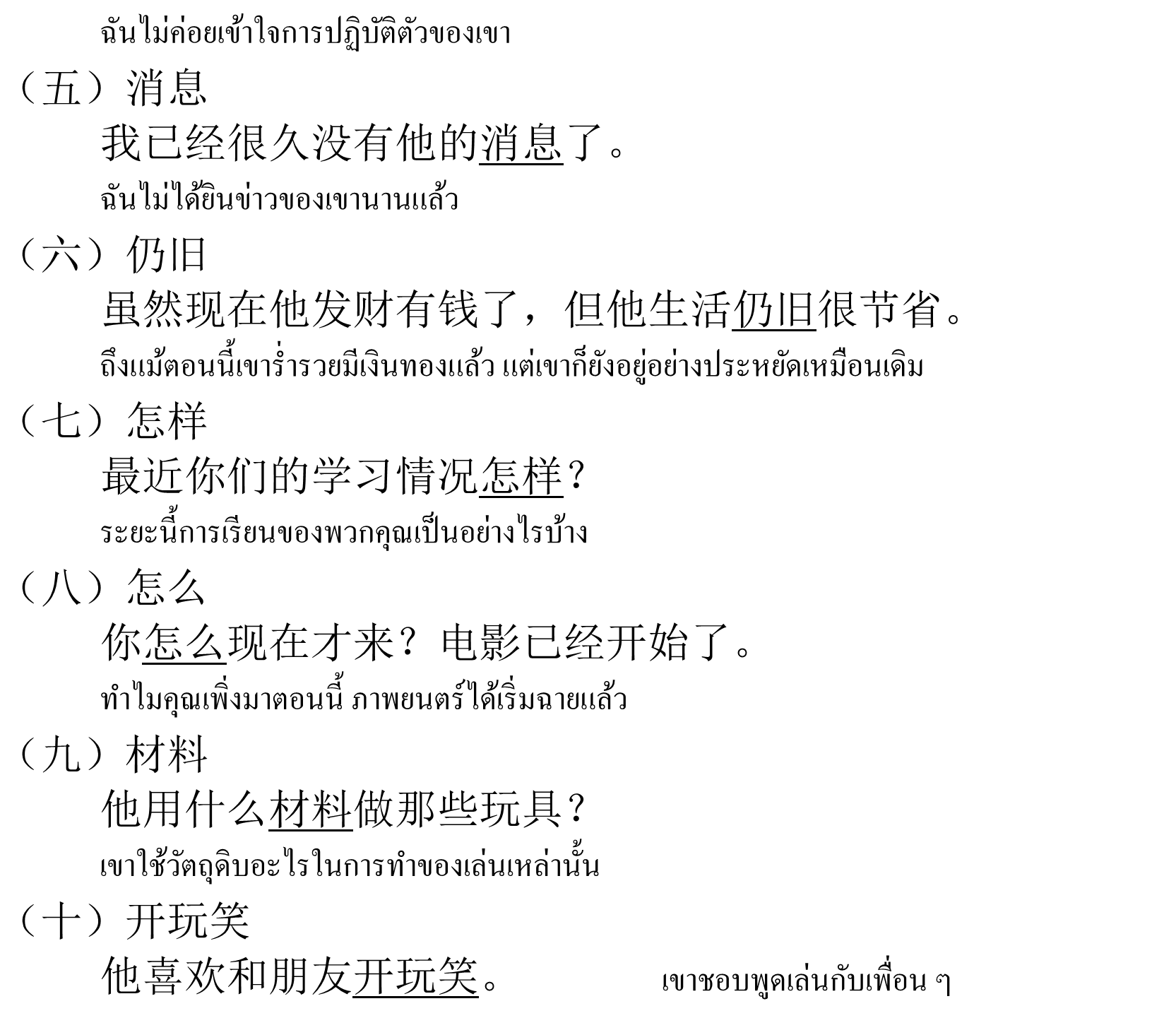 ฉันไม่ค่อยเข้าใจการปฏิบัติตัวของเขา

（五）消息

我已经很久没有他的消息了。

ฉันไม่ได้ยินข่าวของเขานานแล้ว

（六）仍旧

虽然现在他发财有钱了，但他生活仍旧很节省。

ถึงแม้ตอนนี้เขาร่ำรวยมีเงินทองแล้ว แต่เขาก็ยังอยู่อย่างประหยัดเหมือนเดิม

（七）怎样

最近你们的学习情况怎样？

ระยะนี้การเรียนของพวกคุณเป็นอย่างไรบ้าง

（八）怎么

你怎么现在才来？电影已经开始了。

ทำไมคุณเพิ่งมาตอนนี้ ภาพยนตร์ได้เริ่มฉายแล้ว

（九）材料

他用什么材料做那些玩具？

เขาใช้วัตถุดิบอะไรในการทำของเล่นเหล่านั้น

（十）开玩笑

他喜欢和朋友开玩笑。 เขาชอบพูดเล่นกับเพื่อน ๆ